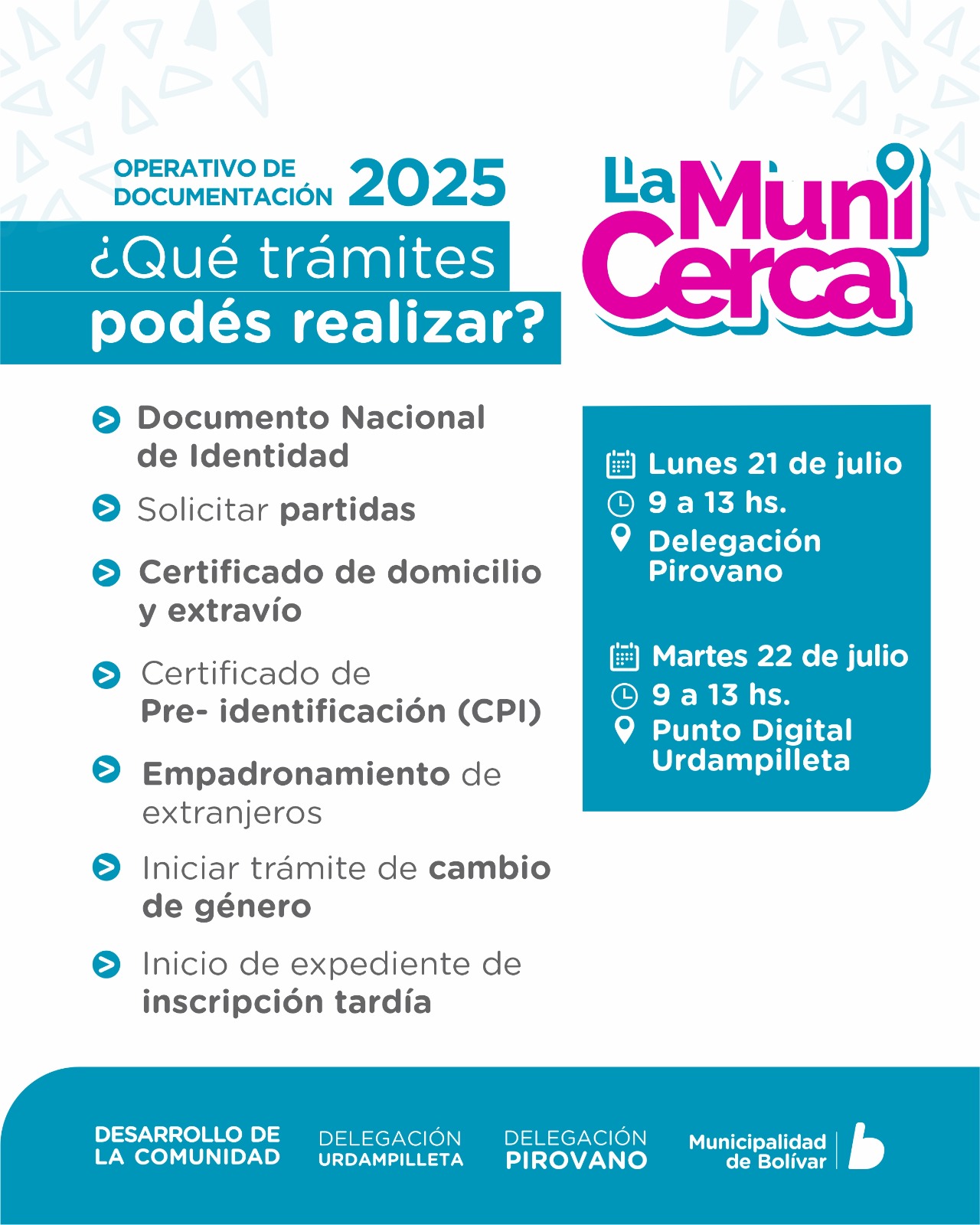 OPERATIVO DE DOCUMENTACIÓN 2025

¿Qué trámites podés realizar?

La Muni Cerca

Documento Nacional de Identidad

Solicitar partidas

Certificado de domicilio y extravío

Certificado de Pre- identificación (CPI)

Empadronamiento de extranjeros

Iniciar trámite de cambio de género

Inicio de expediente de inscripción tardía

Lunes 21 de julio
9 a 13 hs.
Delegación Pirovano

Martes 22 de julio
9 a 13 hs.
Punto Digital Urdampilleta

DESARROLLO DE LA COMUNIDAD

DELEGACIÓN URDAMPILLETA

DELEGACIÓN PIROVANO

Municipalidad de Bolívar